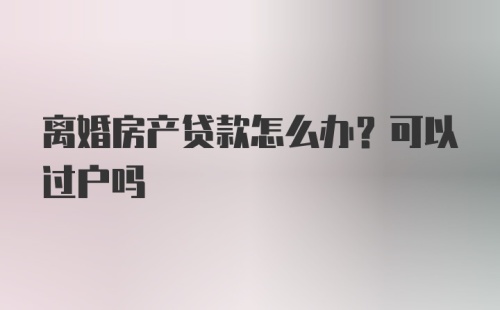 离婚房产贷款怎么办？可以过户吗